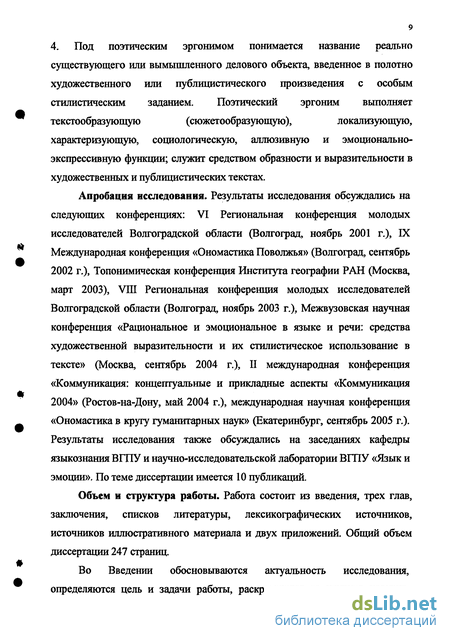 9

4. Под поэтическим эргонимом понимается название реально существующего или вымышленного делового объекта, введенное в полотно художественного или публицистического произведения с особым стилистическим заданием. Поэтический эргоним выполняет текстообразующую (сюжетообразующую), локализующую, характеризующую, социологическую, аллюзивную и эмоционально-экспрессивную функции; служит средством образности и выразительности в художественных и публицистических текстах.

Апробация исследования. Результаты исследования обсуждались на следующих конференциях: VI Региональная конференция молодых исследователей Волгоградской области (Волгоград, ноябрь 2001 г.), IX Международная конференция «Ономастика Поволжья» (Волгоград, сентябрь 2002 г.), Топонимическая конференция Института географии РАН (Москва, март 2003), VIII Региональная конференция молодых исследователей Волгоградской области (Волгоград, ноябрь 2003 г.), Межвузовская научная конференция «Рациональное и эмоциональное в языке и речи: средства художественной выразительности и их стилистическое использование в тексте» (Москва, сентябрь 2004 г.), II международная конференция «Коммуникация: концептуальные и прикладные аспекты «Коммуникация 2004» (Ростов-на-Дону, май 2004 г.), международная научная конференция «Ономастика в кругу гуманитарных наук» (Екатеринбург, сентябрь 2005 г.). Результаты исследования также обсуждались на заседаниях кафедры языкознания ВГПУ и научно-исследовательской лаборатории ВГПУ «Язык и эмоции». По теме диссертации имеется 10 публикаций.

Объем и структура работы. Работа состоит из введения, трех глав, заключения, списков литературы, лексикографических источников, источников иллюстративного материала и двух приложений. Общий объем диссертации 247 страниц.

Во Введении обосновываются актуальность исследования, определяются цель и задачи работы, раскр

dsLib.net
библиотека диссертаций